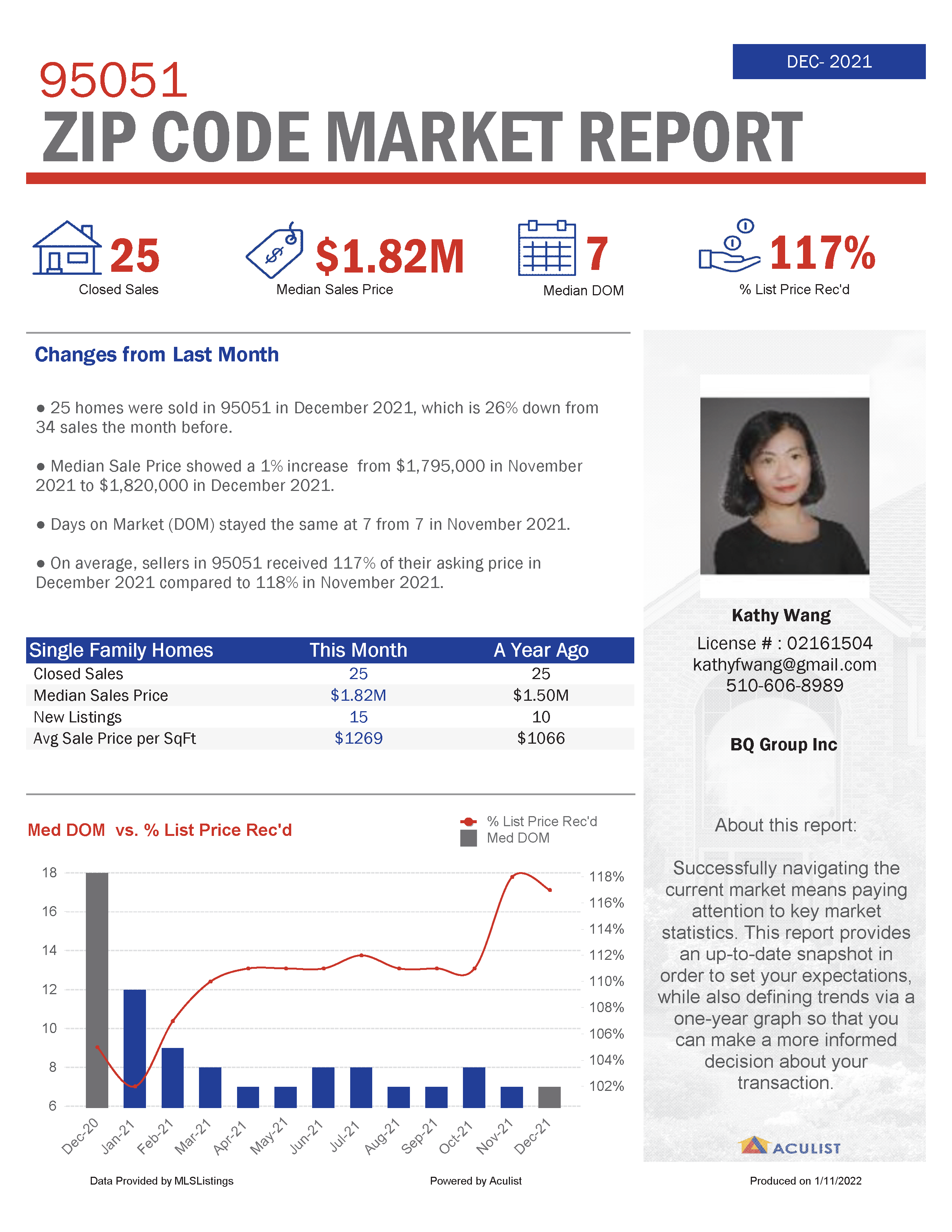 DEC- 2021

95051
ZIP CODE MARKET REPORT

25
Closed Sales

$1.82M
Median Sales Price

7
Median DOM

117%
% List Price Rec'd

Changes from Last Month

● 25 homes were sold in 95051 in December 2021, which is 26% down from 34 sales the month before.

● Median Sale Price showed a 1% increase from $1,795,000 in November 2021 to $1,820,000 in December 2021.

● Days on Market (DOM) stayed the same at 7 from 7 in November 2021.

● On average, sellers in 95051 received 117% of their asking price in December 2021 compared to 118% in November 2021.

| Single Family Homes | This Month | A Year Ago |
|---|---|---|
| Closed Sales | 25 | 25 |
| Median Sales Price | $1.82M | $1.50M |
| New Listings | 15 | 10 |
| Avg Sale Price per SqFt | $1269 | $1066 |

Med DOM vs. % List Price Rec'd

% List Price Rec'd
Med DOM

18
16
14
12
10
8
6

118%
116%
114%
112%
110%
108%
106%
104%
102%

Dec-20 Jan-21 Feb-21 Mar-21 Apr-21 May-21 Jun-21 Jul-21 Aug-21 Sep-21 Oct-21 Nov-21 Dec-21

Kathy Wang
License # : 02161504
kathyfwang@gmail.com
510-606-8989

BQ Group Inc

About this report:

Successfully navigating the current market means paying attention to key market statistics. This report provides an up-to-date snapshot in order to set your expectations, while also defining trends via a one-year graph so that you can make a more informed decision about your transaction.

ACULIST

Data Provided by MLSListings
Powered by Aculist
Produced on 1/11/2022